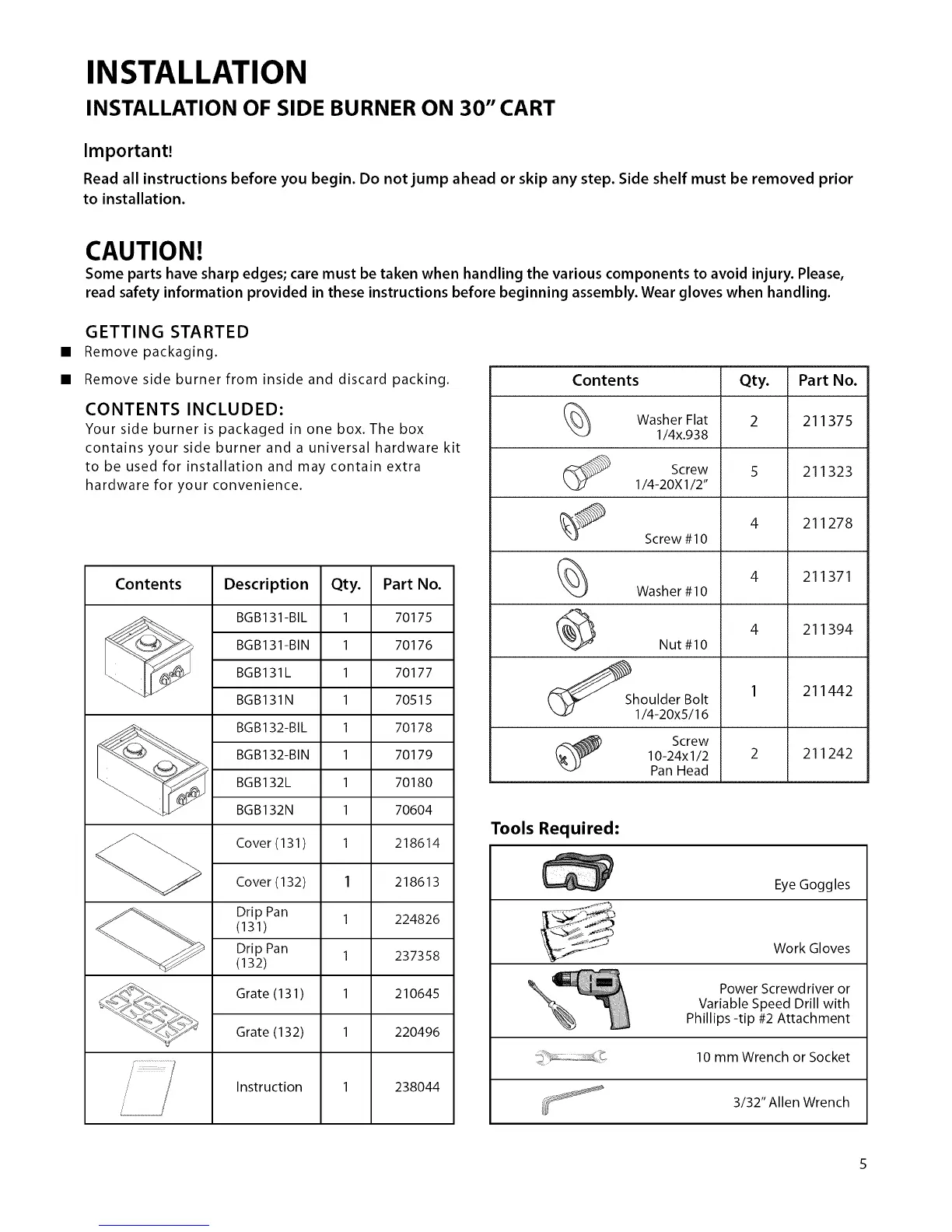 INSTALLATION

INSTALLATION OF SIDE BURNER ON 30" CART

Important!

Read all instructions before you begin. Do not jump ahead or skip any step. Side shelf must be removed prior to installation.

CAUTION!

Some parts have sharp edges; care must be taken when handling the various components to avoid injury. Please, read safety information provided in these instructions before beginning assembly. Wear gloves when handling.

GETTING STARTED

■ Remove packaging.

■ Remove side burner from inside and discard packing.

CONTENTS INCLUDED:

Your side burner is packaged in one box. The box contains your side burner and a universal hardware kit to be used for installation and may contain extra hardware for your convenience.

| Contents | Description | Qty. | Part No. |
|---|---|---|---|
| | BGB131-BIL | 1 | 70175 |
| | BGB131-BIN | 1 | 70176 |
| | BGB131L | 1 | 70177 |
| | BGB131N | 1 | 70515 |
| | BGB132-BIL | 1 | 70178 |
| | BGB132-BIN | 1 | 70179 |
| | BGB132L | 1 | 70180 |
| | BGB132N | 1 | 70604 |
| | Cover (131) | 1 | 218614 |
| | Cover (132) | 1 | 218613 |
| | Drip Pan (131) | 1 | 224826 |
| | Drip Pan (132) | 1 | 237358 |
| | Grate (131) | 1 | 210645 |
| | Grate (132) | 1 | 220496 |
| | Instruction | 1 | 238044 |

| Contents | Qty. | Part No. |
|---|---|---|
| Washer Flat 1/4x.938 | 2 | 211375 |
| Screw 1/4-20X1/2" | 5 | 211323 |
| Screw #10 | 4 | 211278 |
| Washer #10 | 4 | 211371 |
| Nut #10 | 4 | 211394 |
| Shoulder Bolt 1/4-20x5/16 | 1 | 211442 |
| Screw 10-24x1/2 Pan Head | 2 | 211242 |

Tools Required:

| |
|---|
| Eye Goggles |
| Work Gloves |
| Power Screwdriver or Variable Speed Drill with Phillips -tip #2 Attachment |
| 10 mm Wrench or Socket |
| 3/32" Allen Wrench |

5